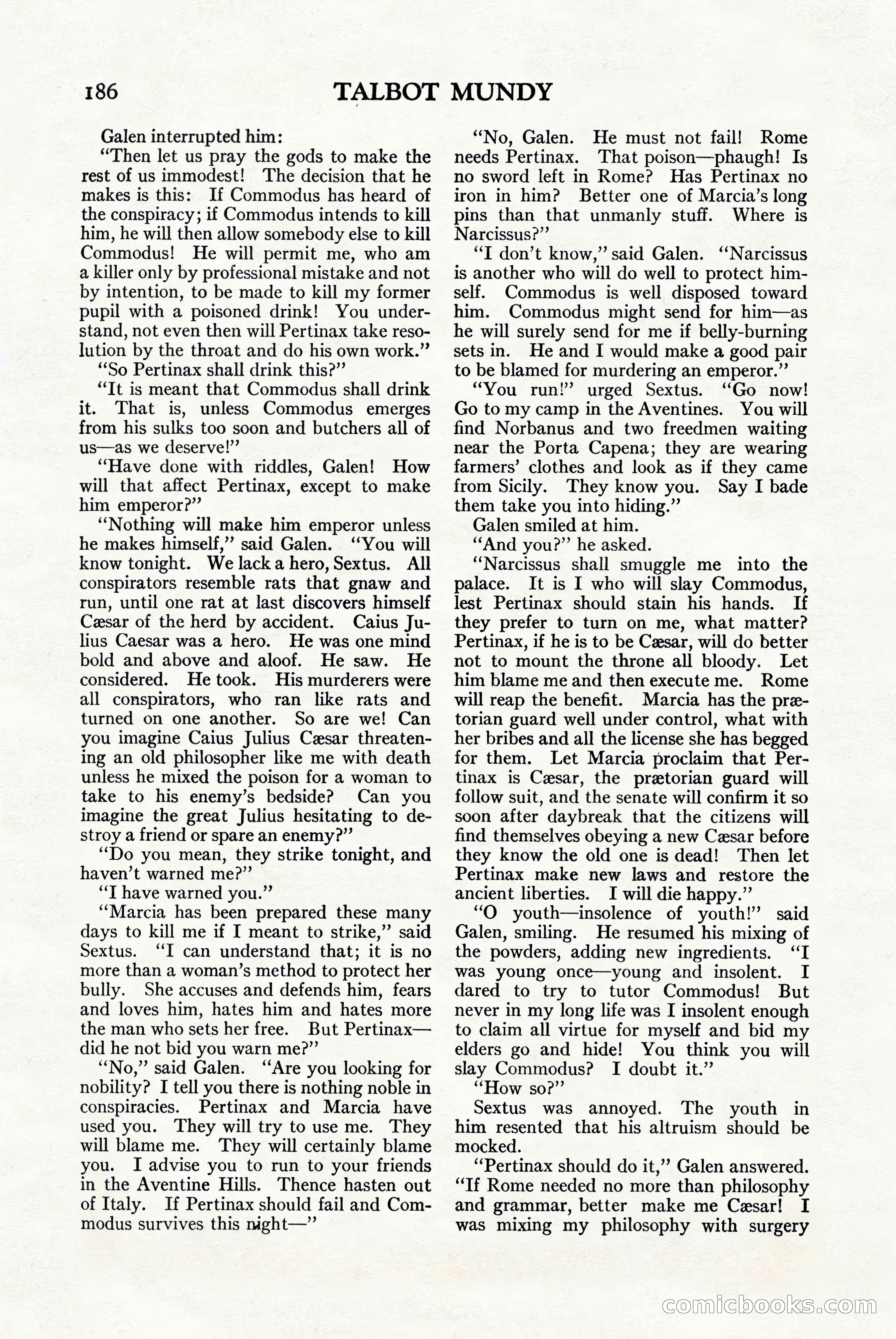 186 TALBOT MUNDY

Galen interrupted him:

"Then let us pray the gods to make the rest of us immodest! The decision that he makes is this: If Commodus has heard of the conspiracy; if Commodus intends to kill him, he will then allow somebody else to kill Commodus! He will permit me, who am a killer only by professional mistake and not by intention, to be made to kill my former pupil with a poisoned drink! You understand, not even then will Pertinax take resolution by the throat and do his own work."

"So Pertinax shall drink this?"

"It is meant that Commodus shall drink it. That is, unless Commodus emerges from his sulks too soon and butchers all of us—as we deserve!"

"Have done with riddles, Galen! How will that affect Pertinax, except to make him emperor?"

"Nothing will make him emperor unless he makes himself," said Galen. "You will know tonight. We lack a hero, Sextus. All conspirators resemble rats that gnaw and run, until one rat at last discovers himself Cæsar of the herd by accident. Caius Julius Caesar was a hero. He was one mind bold and above and aloof. He saw. He considered. He took. His murderers were all conspirators, who ran like rats and turned on one another. So are we! Can you imagine Caius Julius Cæsar threatening an old philosopher like me with death unless he mixed the poison for a woman to take to his enemy's bedside? Can you imagine the great Julius hesitating to destroy a friend or spare an enemy?"

"Do you mean, they strike tonight, and haven't warned me?"

"I have warned you."

"Marcia has been prepared these many days to kill me if I meant to strike," said Sextus. "I can understand that; it is no more than a woman's method to protect her bully. She accuses and defends him, fears and loves him, hates him and hates more the man who sets her free. But Pertinax—did he not bid you warn me?"

"No," said Galen. "Are you looking for nobility? I tell you there is nothing noble in conspiracies. Pertinax and Marcia have used you. They will try to use me. They will blame me. They will certainly blame you. I advise you to run to your friends in the Aventine Hills. Thence hasten out of Italy. If Pertinax should fail and Commodus survives this night—"

"No, Galen. He must not fail! Rome needs Pertinax. That poison—phaugh! Is no sword left in Rome? Has Pertinax no iron in him? Better one of Marcia's long pins than that unmanly stuff. Where is Narcissus?"

"I don't know," said Galen. "Narcissus is another who will do well to protect himself. Commodus is well disposed toward him. Commodus might send for him—as he will surely send for me if belly-burning sets in. He and I would make a good pair to be blamed for murdering an emperor."

"You run!" urged Sextus. "Go now! Go to my camp in the Aventines. You will find Norbanus and two freedmen waiting near the Porta Capena; they are wearing farmers' clothes and look as if they came from Sicily. They know you. Say I bade them take you into hiding."

Galen smiled at him.

"And you?" he asked.

"Narcissus shall smuggle me into the palace. It is I who will slay Commodus, lest Pertinax should stain his hands. If they prefer to turn on me, what matter? Pertinax, if he is to be Cæsar, will do better not to mount the throne all bloody. Let him blame me and then execute me. Rome will reap the benefit. Marcia has the prætorian guard well under control, what with her bribes and all the license she has begged for them. Let Marcia proclaim that Pertinax is Cæsar, the prætorian guard will follow suit, and the senate will confirm it so soon after daybreak that the citizens will find themselves obeying a new Cæsar before they know the old one is dead! Then let Pertinax make new laws and restore the ancient liberties. I will die happy."

"O youth—insolence of youth!" said Galen, smiling. He resumed his mixing of the powders, adding new ingredients. "I was young once—young and insolent. I dared to try to tutor Commodus! But never in my long life was I insolent enough to claim all virtue for myself and bid my elders go and hide! You think you will slay Commodus? I doubt it."

"How so?"

Sextus was annoyed. The youth in him resented that his altruism should be mocked.

"Pertinax should do it," Galen answered. "If Rome needed no more than philosophy and grammar, better make me Cæsar! I was mixing my philosophy with surgery

comicbooks.com